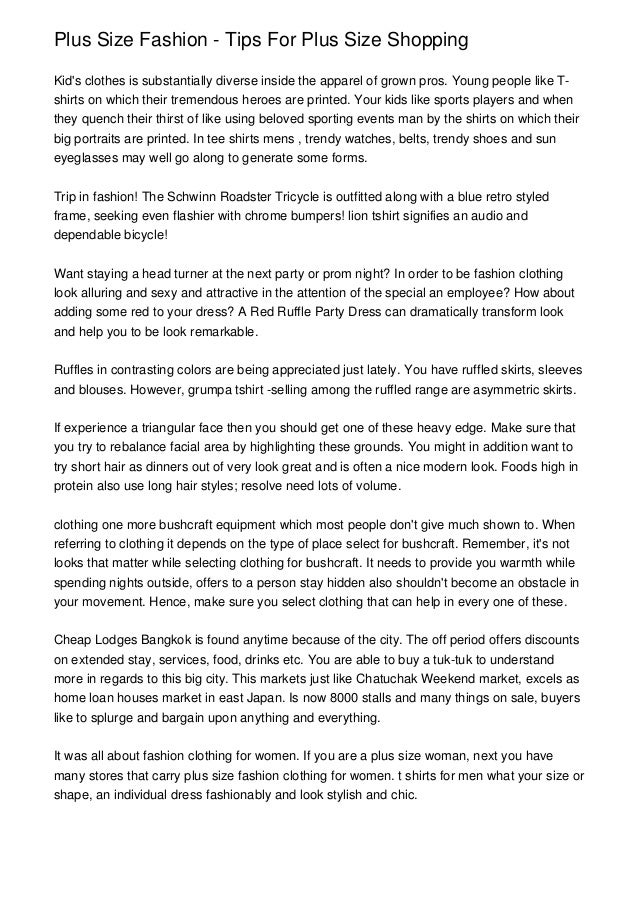 Plus Size Fashion - Tips For Plus Size Shopping

Kid's clothes is substantially diverse inside the apparel of grown pros. Young people like T-shirts on which their tremendous heroes are printed. Your kids like sports players and when they quench their thirst of like using beloved sporting events man by the shirts on which their big portraits are printed. In tee shirts mens , trendy watches, belts, trendy shoes and sun eyeglasses may well go along to generate some forms.

Trip in fashion! The Schwinn Roadster Tricycle is outfitted along with a blue retro styled frame, seeking even flashier with chrome bumpers! lion tshirt signifies an audio and dependable bicycle!

Want staying a head turner at the next party or prom night? In order to be fashion clothing look alluring and sexy and attractive in the attention of the special an employee? How about adding some red to your dress? A Red Ruffle Party Dress can dramatically transform look and help you to be look remarkable.

Ruffles in contrasting colors are being appreciated just lately. You have ruffled skirts, sleeves and blouses. However, grumpa tshirt -selling among the ruffled range are asymmetric skirts.

If experience a triangular face then you should get one of these heavy edge. Make sure that you try to rebalance facial area by highlighting these grounds. You might in addition want to try short hair as dinners out of very look great and is often a nice modern look. Foods high in protein also use long hair styles; resolve need lots of volume.

clothing one more bushcraft equipment which most people don't give much shown to. When referring to clothing it depends on the type of place select for bushcraft. Remember, it's not looks that matter while selecting clothing for bushcraft. It needs to provide you warmth while spending nights outside, offers to a person stay hidden also shouldn't become an obstacle in your movement. Hence, make sure you select clothing that can help in every one of these.

Cheap Lodges Bangkok is found anytime because of the city. The off period offers discounts on extended stay, services, food, drinks etc. You are able to buy a tuk-tuk to understand more in regards to this big city. This markets just like Chatuchak Weekend market, excels as home loan houses market in east Japan. Is now 8000 stalls and many things on sale, buyers like to splurge and bargain upon anything and everything.

It was all about fashion clothing for women. If you are a plus size woman, next you have many stores that carry plus size fashion clothing for women. t shirts for men what your size or shape, an individual dress fashionably and look stylish and chic.